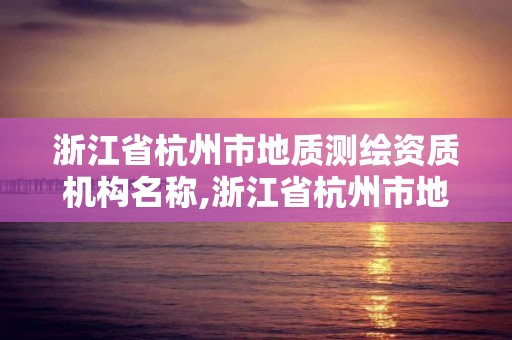 浙江省杭州市地质测绘资质机构名称,浙江省杭州市地